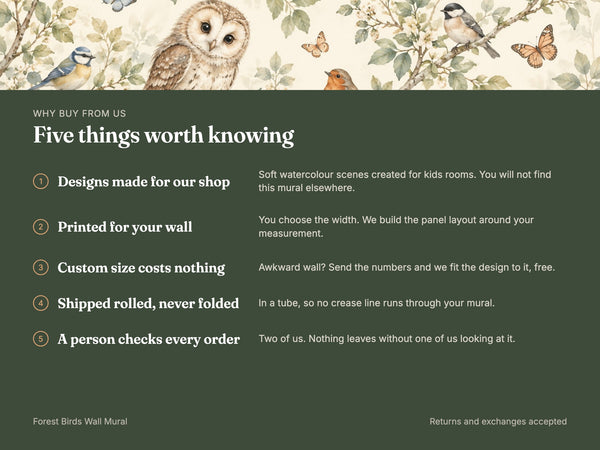 WHY BUY FROM US

Five things worth knowing

1 Designs made for our shop

Soft watercolour scenes created for kids rooms. You will not find this mural elsewhere.

2 Printed for your wall

You choose the width. We build the panel layout around your measurement.

3 Custom size costs nothing

Awkward wall? Send the numbers and we fit the design to it, free.

4 Shipped rolled, never folded

In a tube, so no crease line runs through your mural.

5 A person checks every order

Two of us. Nothing leaves without one of us looking at it.

Forest Birds Wall Mural

Returns and exchanges accepted